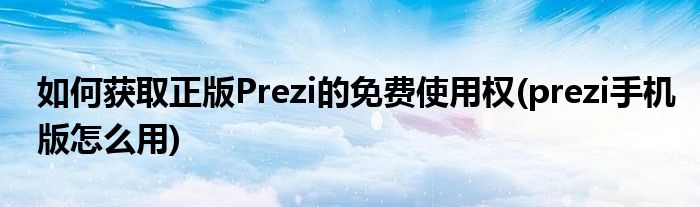 如何获取正版Prezi的免费使用权(prezi手机版怎么用)